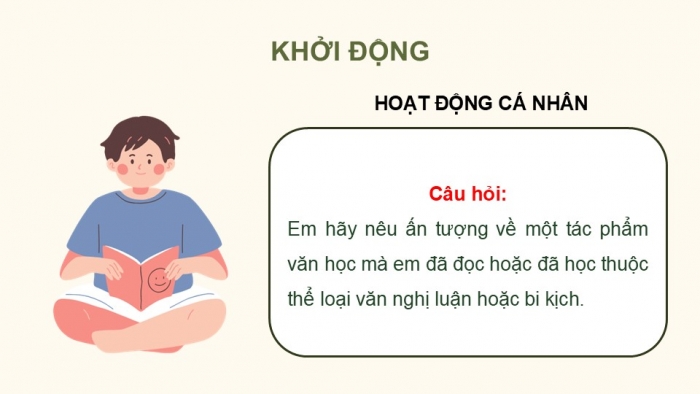 KHỞI ĐỘNG

HOẠT ĐỘNG CÁ NHÂN

Câu hỏi:

Em hãy nêu ấn tượng về một tác phẩm văn học mà em đã đọc hoặc đã học thuộc thể loại văn nghị luận hoặc bi kịch.